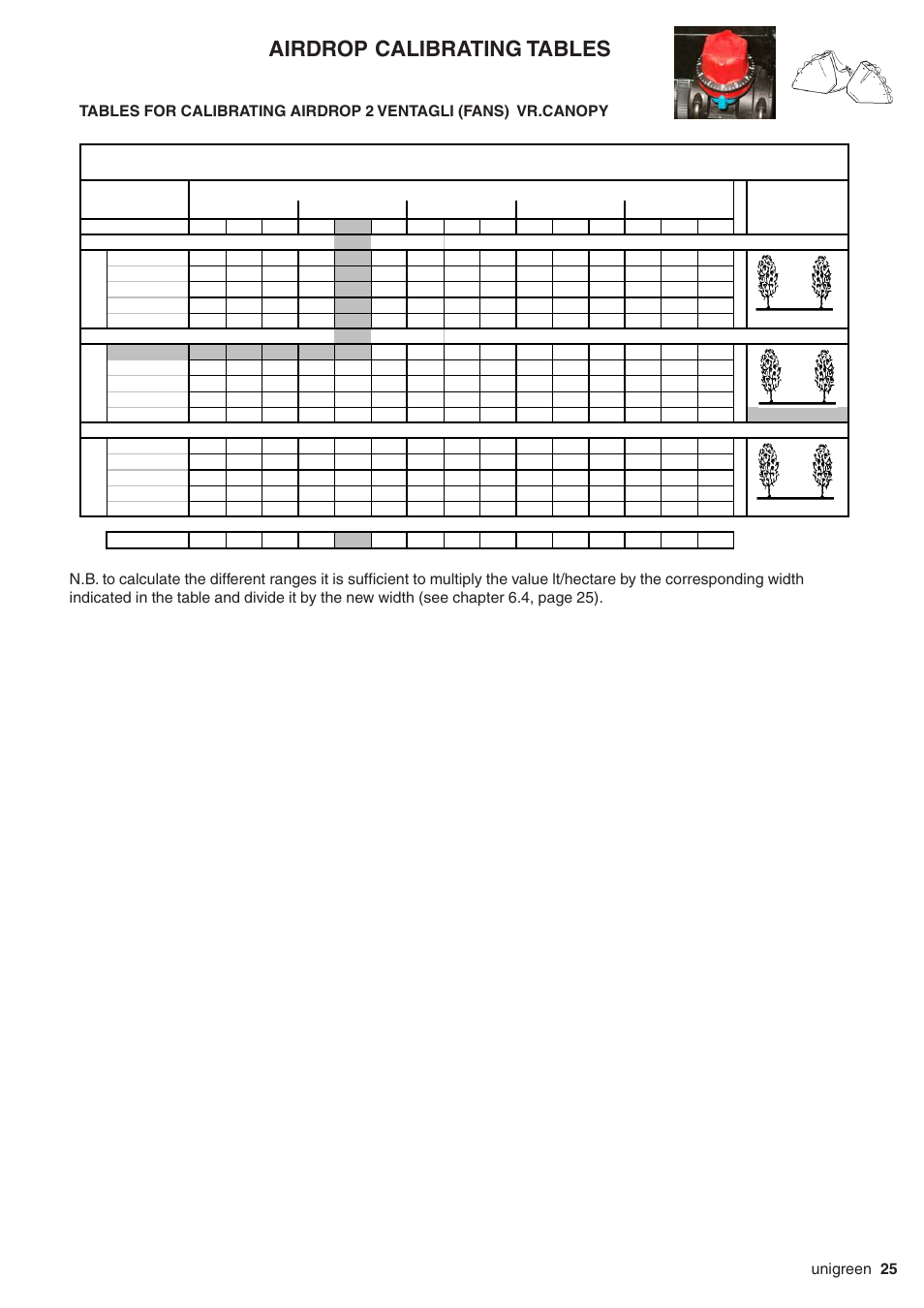 AIRDROP CALIBRATING TABLES

TABLES FOR CALIBRATING AIRDROP 2 VENTAGLI (FANS) VR.CANOPY

N.B. to calculate the different ranges it is sufficient to multiply the value lt/hectare by the corresponding width indicated in the table and divide it by the new width (see chapter 6.4, page 25).

unigreen 25